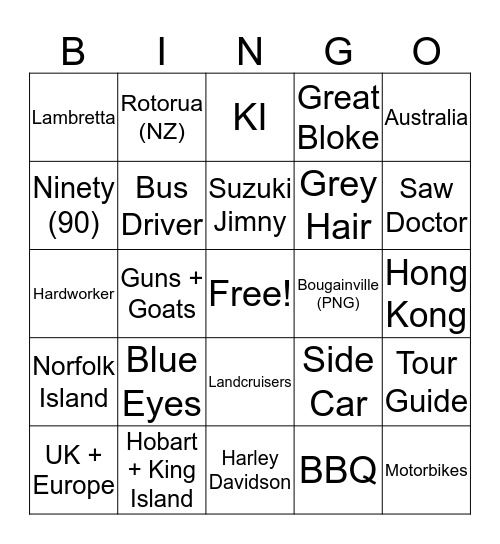 | B | I | N | G | O |
|---|---|---|---|---|
| Lambretta | Rotorua (NZ) | KI | Great Bloke | Australia |
| Ninety (90) | Bus Driver | Suzuki Jimny | Grey Hair | Saw Doctor |
| Hardworker | Guns + Goats | Free! | Bougainville (PNG) | Hong Kong |
| Norfolk Island | Blue Eyes | Landcruisers | Side Car | Tour Guide |
| UK + Europe | Hobart + King Island | Harley Davidson | BBQ | Motorbikes |